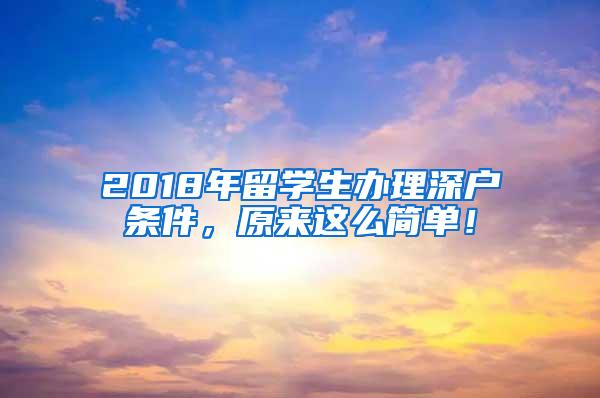 2018年留学生办理深户条件，原来这么简单！